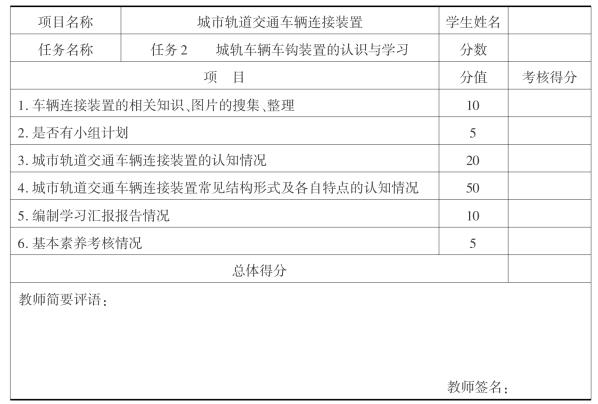 | 项目名称 | 城市轨道交通车辆连接装置 | 学生姓名 | |
|---|---|---|---|
| 任务名称 | 任务 2　城轨车辆车钩装置的认识与学习 | 分数 | |
| 项　目 | | 分值 | 考核得分 |
| 1. 车辆连接装置的相关知识、图片的搜集、整理 | | 10 | |
| 2. 是否有小组计划 | | 5 | |
| 3. 城市轨道交通车辆连接装置的认知情况 | | 20 | |
| 4. 城市轨道交通车辆连接装置常见结构形式及各自特点的认知情况 | | 50 | |
| 5. 编制学习汇报报告情况 | | 10 | |
| 6. 基本素养考核情况 | | 5 | |
| 总体得分 | | | |

教师简要评语：

教师签名：